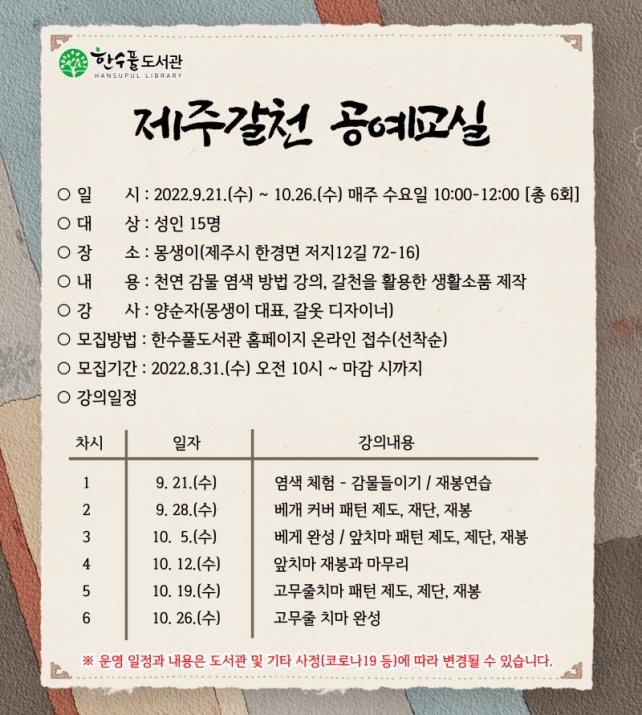 한수풀도서관
HANSUPUL LIBRARY

제주갈천 공예교실

○ 일 시 : 2022.9.21.(수) ~ 10.26.(수) 매주 수요일 10:00-12:00 [총 6회]
○ 대 상 : 성인 15명
○ 장 소 : 몽생이(제주시 한경면 저지12길 72-16)
○ 내 용 : 천연 감물 염색 방법 강의, 갈천을 활용한 생활소품 제작
○ 강 사 : 양순자(몽생이 대표, 갈옷 디자이너)
○ 모집방법 : 한수풀도서관 홈페이지 온라인 접수(선착순)
○ 모집기간 : 2022.8.31.(수) 오전 10시 ~ 마감 시까지
○ 강의일정

| 차시 | 일자 | 강의내용 |
|---|---|---|
| 1 | 9. 21.(수) | 염색 체험 - 감물들이기 / 재봉연습 |
| 2 | 9. 28.(수) | 베개 커버 패턴 제도, 재단, 재봉 |
| 3 | 10. 5.(수) | 베게 완성 / 앞치마 패턴 제도, 제단, 재봉 |
| 4 | 10. 12.(수) | 앞치마 재봉과 마무리 |
| 5 | 10. 19.(수) | 고무줄치마 패턴 제도, 제단, 재봉 |
| 6 | 10. 26.(수) | 고무줄 치마 완성 |

※ 운영 일정과 내용은 도서관 및 기타 사정(코로나19 등)에 따라 변경될 수 있습니다.